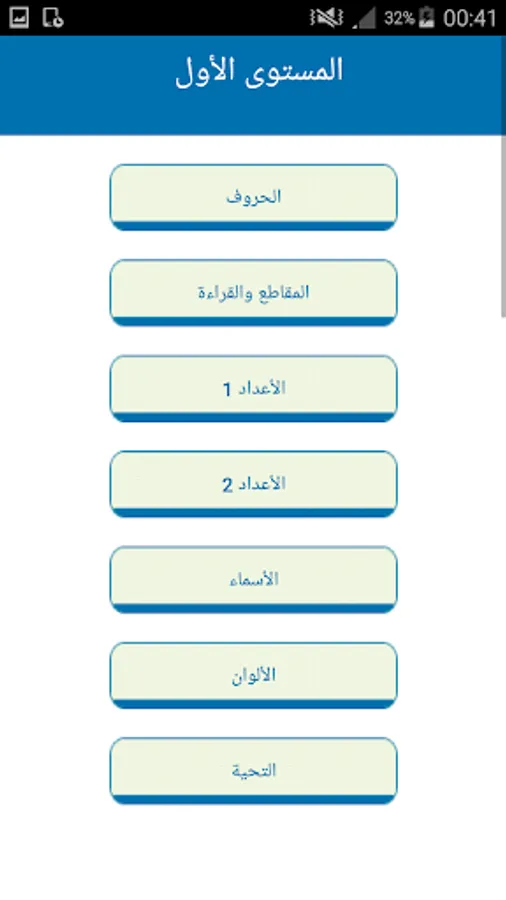 32% 00:41

المستوى الأول

الحروف

المقاطع والقراءة

الأعداد 1

الأعداد 2

الأسماء

الألوان

التحية